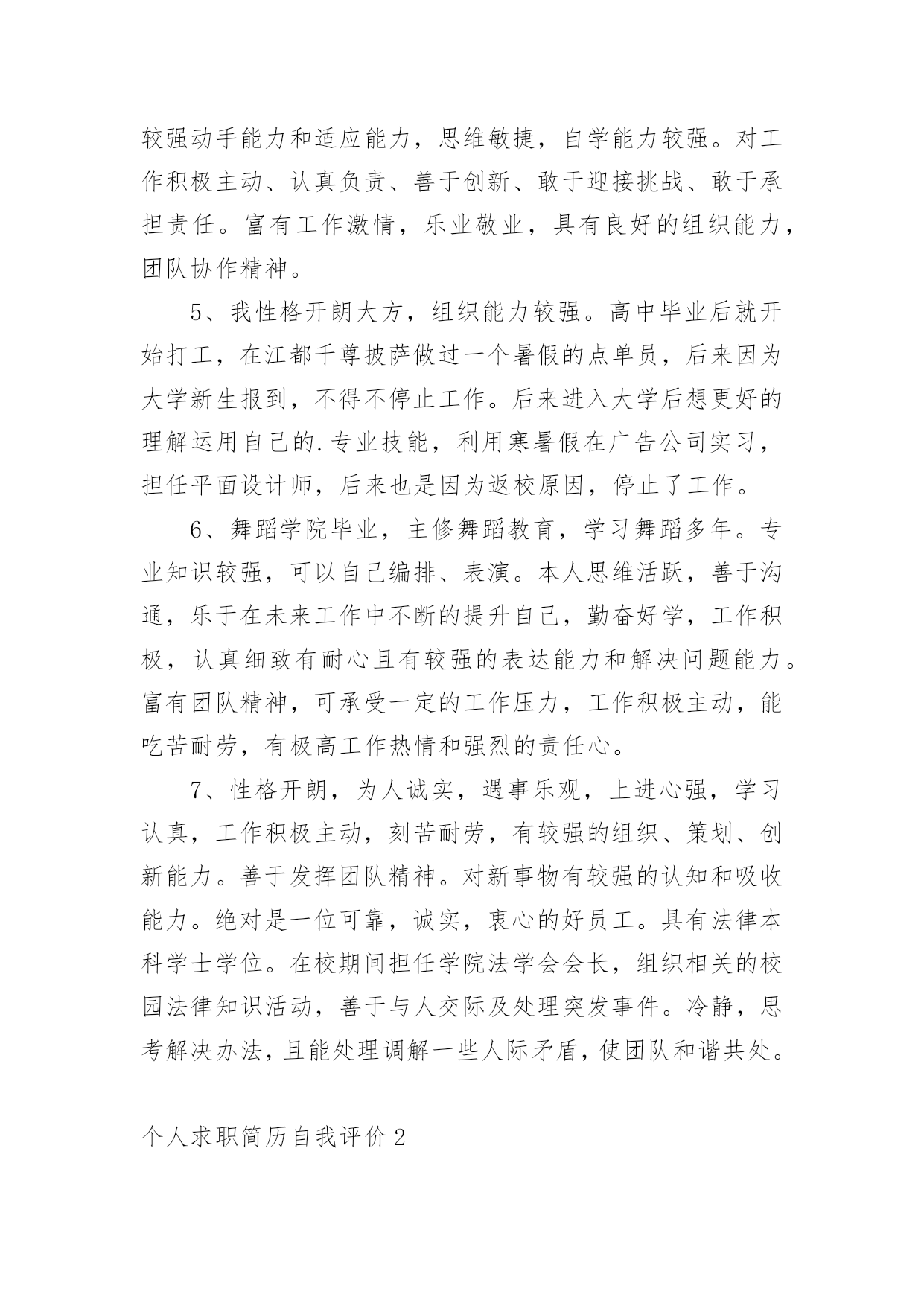 较强动手能力和适应能力，思维敏捷，自学能力较强。对工作积极主动、认真负责、善于创新、敢于迎接挑战、敢于承担责任。富有工作激情，乐业敬业，具有良好的组织能力，团队协作精神。

5、我性格开朗大方，组织能力较强。高中毕业后就开始打工，在江都千尊披萨做过一个暑假的点单员，后来因为大学新生报到，不得不停止工作。后来进入大学后想更好的理解运用自己的.专业技能，利用寒暑假在广告公司实习，担任平面设计师，后来也是因为返校原因，停止了工作。

6、舞蹈学院毕业，主修舞蹈教育，学习舞蹈多年。专业知识较强，可以自己编排、表演。本人思维活跃，善于沟通，乐于在未来工作中不断的提升自己，勤奋好学，工作积极，认真细致有耐心且有较强的表达能力和解决问题能力。富有团队精神，可承受一定的工作压力，工作积极主动，能吃苦耐劳，有极高工作热情和强烈的责任心。

7、性格开朗，为人诚实，遇事乐观，上进心强，学习认真，工作积极主动，刻苦耐劳，有较强的组织、策划、创新能力。善于发挥团队精神。对新事物有较强的认知和吸收能力。绝对是一位可靠，诚实，衷心的好员工。具有法律本科学士学位。在校期间担任学院法学会会长，组织相关的校园法律知识活动，善于与人交际及处理突发事件。冷静，思考解决办法，且能处理调解一些人际矛盾，使团队和谐共处。

个人求职简历自我评价2